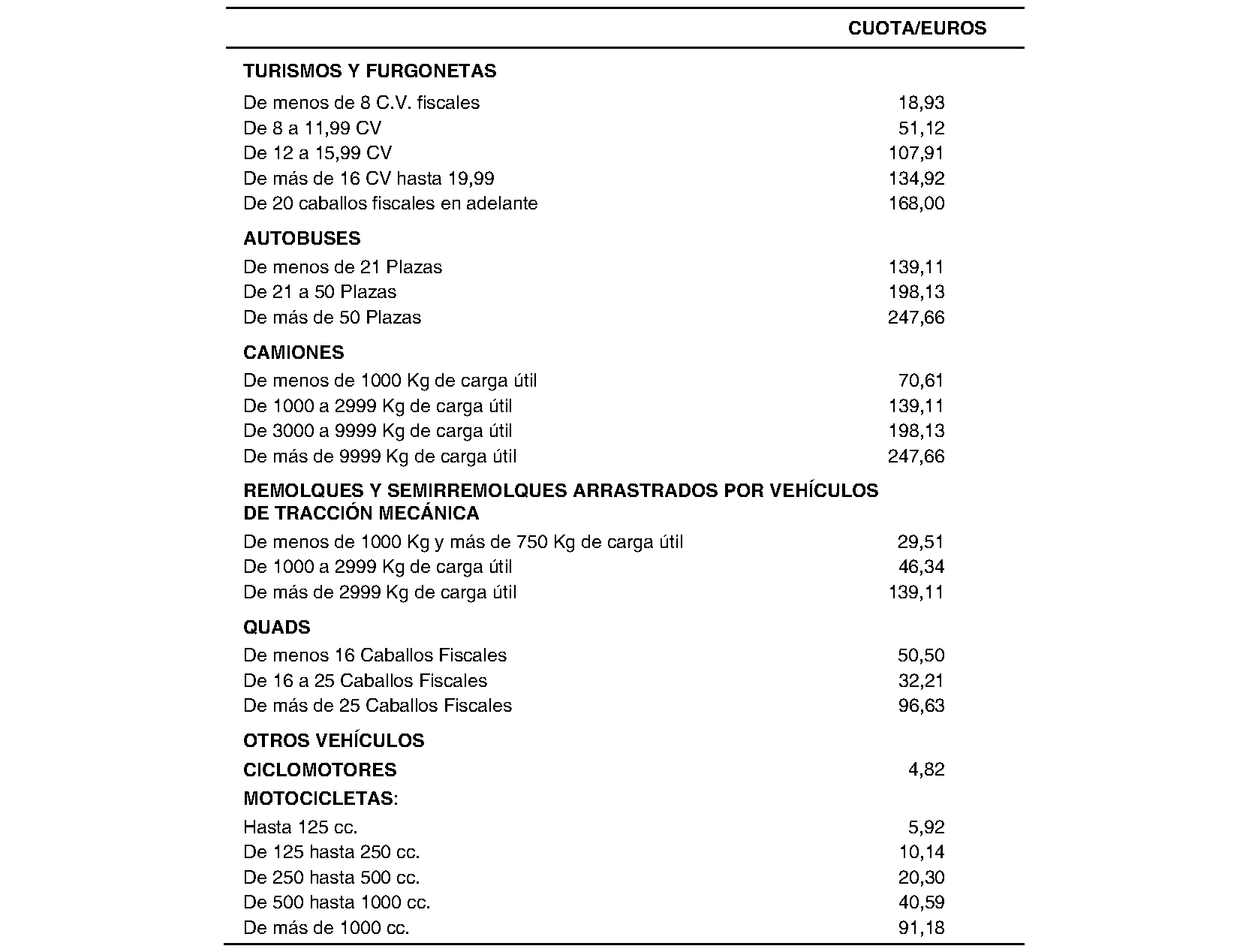 |  | CUOTA/EUROS |
|---|---|
| **TURISMOS Y FURGONETAS** |  |
| De menos de 8 C.V. fiscales | 18,93 |
| De 8 a 11,99 CV | 51,12 |
| De 12 a 15,99 CV | 107,91 |
| De más de 16 CV hasta 19,99 | 134,92 |
| De 20 caballos fiscales en adelante | 168,00 |
| **AUTOBUSES** |  |
| De menos de 21 Plazas | 139,11 |
| De 21 a 50 Plazas | 198,13 |
| De más de 50 Plazas | 247,66 |
| **CAMIONES** |  |
| De menos de 1000 Kg de carga útil | 70,61 |
| De 1000 a 2999 Kg de carga útil | 139,11 |
| De 3000 a 9999 Kg de carga útil | 198,13 |
| De más de 9999 Kg de carga útil | 247,66 |
| **REMOLQUES Y SEMIRREMOLQUES ARRASTRADOS POR VEHÍCULOS DE TRACCIÓN MECÁNICA** |  |
| De menos de 1000 Kg y más de 750 Kg de carga útil | 29,51 |
| De 1000 a 2999 Kg de carga útil | 46,34 |
| De más de 2999 Kg de carga útil | 139,11 |
| **QUADS** |  |
| De menos 16 Caballos Fiscales | 50,50 |
| De 16 a 25 Caballos Fiscales | 32,21 |
| De más de 25 Caballos Fiscales | 96,63 |
| **OTROS VEHÍCULOS** |  |
| **CICLOMOTORES** | 4,82 |
| **MOTOCICLETAS**: |  |
| Hasta 125 cc. | 5,92 |
| De 125 hasta 250 cc. | 10,14 |
| De 250 hasta 500 cc. | 20,30 |
| De 500 hasta 1000 cc. | 40,59 |
| De más de 1000 cc. | 91,18 |